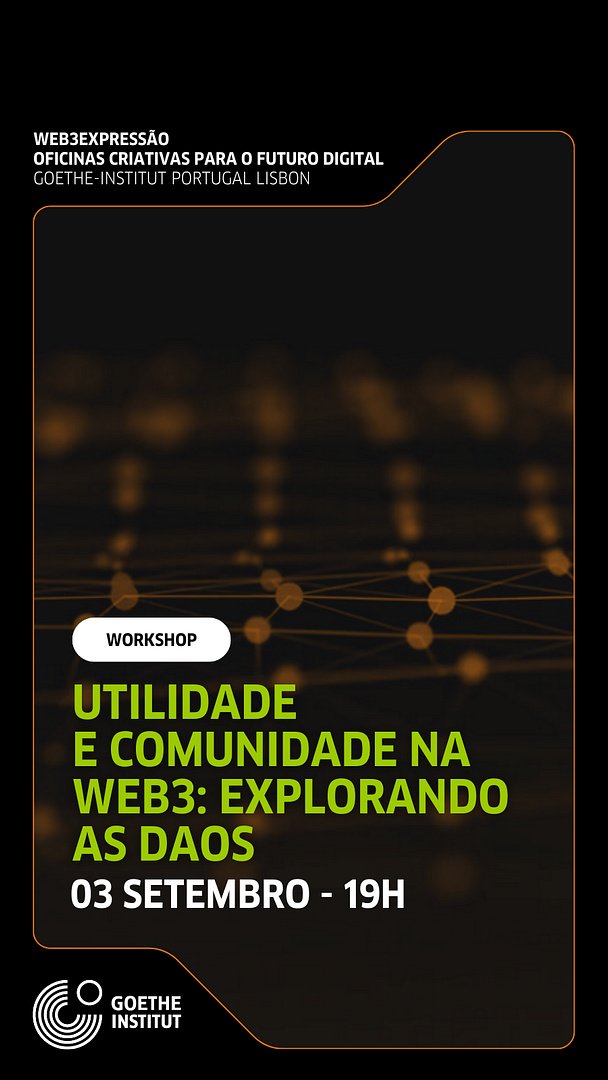 WEB3EXPRESSÃO
OFICINAS CRIATIVAS PARA O FUTURO DIGITAL
GOETHE-INSTITUT PORTUGAL LISBON

WORKSHOP

UTILIDADE E COMUNIDADE NA WEB3: EXPLORANDO AS DAOS

03 SETEMBRO - 19H

GOETHE INSTITUT